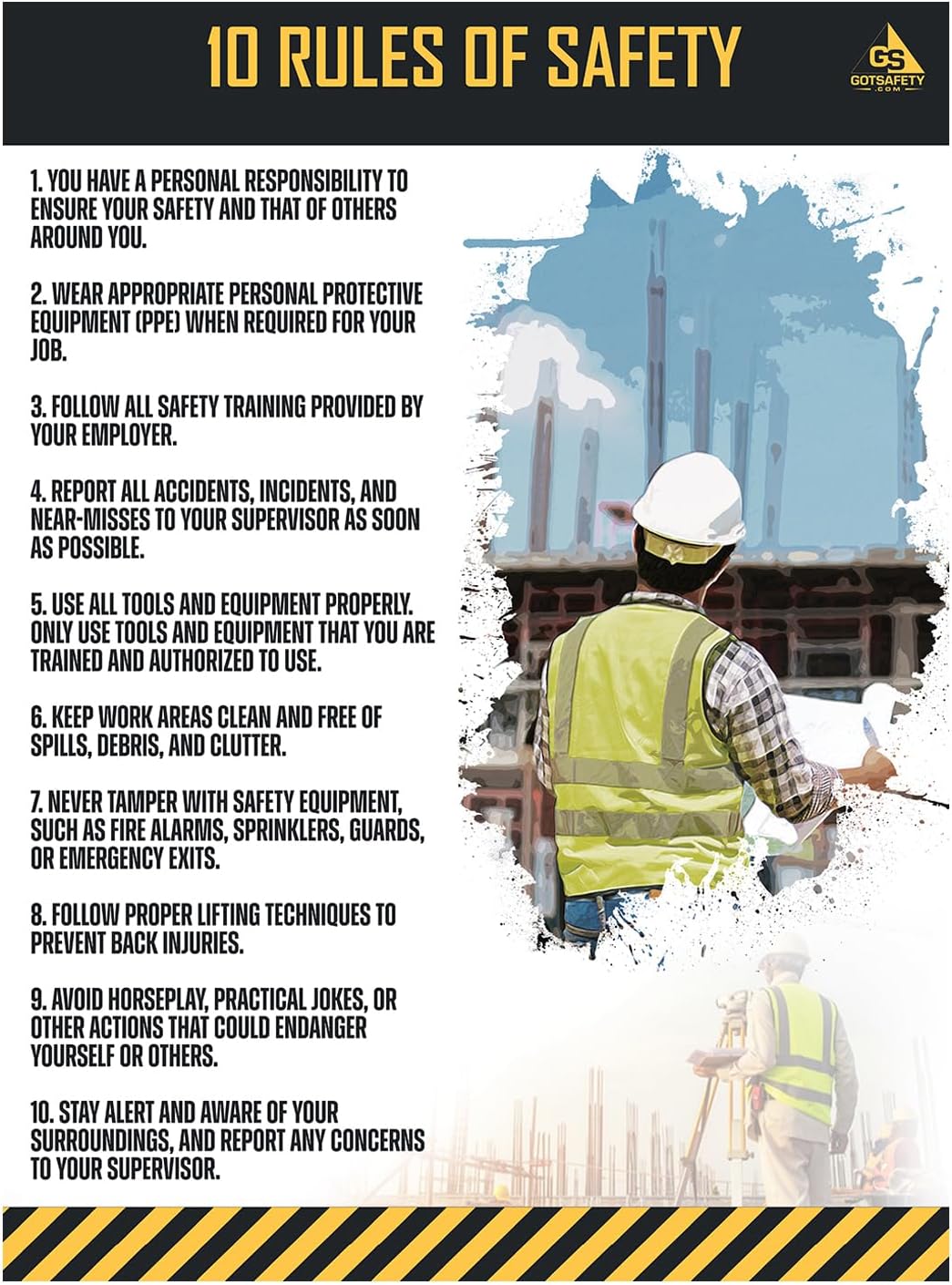 10 RULES OF SAFETY

GS GOTSAFETY .COM

1. YOU HAVE A PERSONAL RESPONSIBILITY TO ENSURE YOUR SAFETY AND THAT OF OTHERS AROUND YOU.

2. WEAR APPROPRIATE PERSONAL PROTECTIVE EQUIPMENT (PPE) WHEN REQUIRED FOR YOUR JOB.

3. FOLLOW ALL SAFETY TRAINING PROVIDED BY YOUR EMPLOYER.

4. REPORT ALL ACCIDENTS, INCIDENTS, AND NEAR-MISSES TO YOUR SUPERVISOR AS SOON AS POSSIBLE.

5. USE ALL TOOLS AND EQUIPMENT PROPERLY. ONLY USE TOOLS AND EQUIPMENT THAT YOU ARE TRAINED AND AUTHORIZED TO USE.

6. KEEP WORK AREAS CLEAN AND FREE OF SPILLS, DEBRIS, AND CLUTTER.

7. NEVER TAMPER WITH SAFETY EQUIPMENT, SUCH AS FIRE ALARMS, SPRINKLERS, GUARDS, OR EMERGENCY EXITS.

8. FOLLOW PROPER LIFTING TECHNIQUES TO PREVENT BACK INJURIES.

9. AVOID HORSEPLAY, PRACTICAL JOKES, OR OTHER ACTIONS THAT COULD ENDANGER YOURSELF OR OTHERS.

10. STAY ALERT AND AWARE OF YOUR SURROUNDINGS, AND REPORT ANY CONCERNS TO YOUR SUPERVISOR.